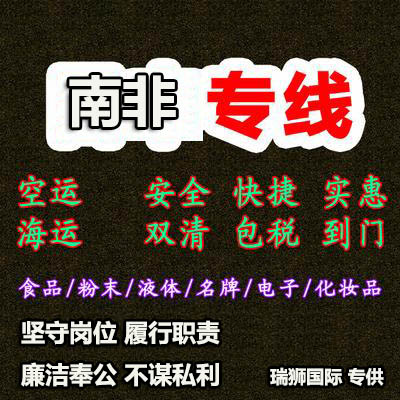 南非 专线

空运 安全 快捷 实惠
海运 双清 包税 到门

食品/粉末/液体/名牌/电子/化妆品

坚守岗位 履行职责

廉洁奉公 不谋私利

瑞狮国际 专供